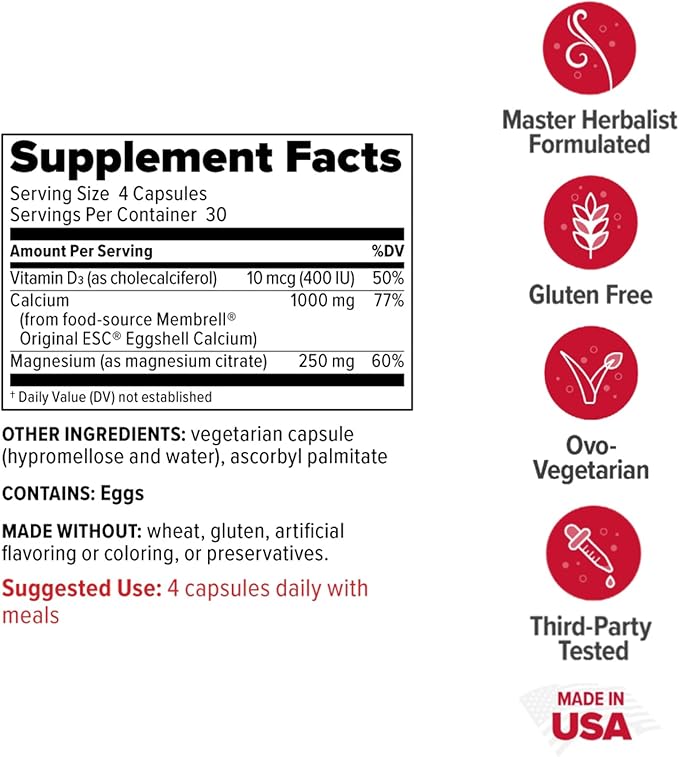 Supplement Facts

Serving Size 4 Capsules
Servings Per Container 30

| Amount Per Serving | | %DV |
|---|---|---|
| Vitamin $D_3$ (as cholecalciferol) | 10 mcg (400 IU) | 50% |
| Calcium (from food-source Membrell® Original ESC® Eggshell Calcium) | 1000 mg | 77% |
| Magnesium (as magnesium citrate) | 250 mg | 60% |

† Daily Value (DV) not established

OTHER INGREDIENTS: vegetarian capsule (hypromellose and water), ascorbyl palmitate

CONTAINS: Eggs

MADE WITHOUT: wheat, gluten, artificial flavoring or coloring, or preservatives.

Suggested Use: 4 capsules daily with meals

Master Herbalist Formulated

Gluten Free

Ovo-Vegetarian

Third-Party Tested

MADE IN USA